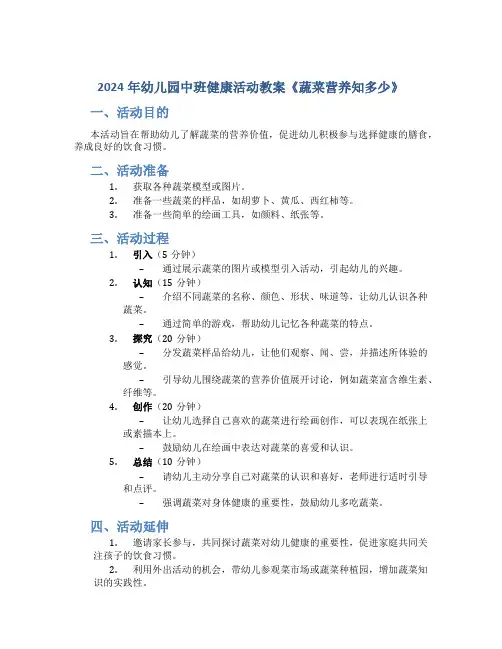 2024 年幼儿园中班健康活动教案《蔬菜营养知多少》

一、活动目的

本活动旨在帮助幼儿了解蔬菜的营养价值，促进幼儿积极参与选择健康的膳食，养成良好的饮食习惯。

二、活动准备

1. 获取各种蔬菜模型或图片。
2. 准备一些蔬菜的样品，如胡萝卜、黄瓜、西红柿等。
3. 准备一些简单的绘画工具，如颜料、纸张等。

三、活动过程

1. 引入（5 分钟）
– 通过展示蔬菜的图片或模型引入活动，引起幼儿的兴趣。
2. 认知（15 分钟）
– 介绍不同蔬菜的名称、颜色、形状、味道等，让幼儿认识各种蔬菜。
– 通过简单的游戏，帮助幼儿记忆各种蔬菜的特点。
3. 探究（20 分钟）
– 分发蔬菜样品给幼儿，让他们观察、闻、尝，并描述所体验的感觉。
– 引导幼儿围绕蔬菜的营养价值展开讨论，例如蔬菜富含维生素、纤维等。
4. 创作（20 分钟）
– 让幼儿选择自己喜欢的蔬菜进行绘画创作，可以表现在纸张上或素描本上。
– 鼓励幼儿在绘画中表达对蔬菜的喜爱和认识。
5. 总结（10 分钟）
– 请幼儿主动分享自己对蔬菜的认识和喜好，老师进行适时引导和点评。
– 强调蔬菜对身体健康的重要性，鼓励幼儿多吃蔬菜。

四、活动延伸

1. 邀请家长参与，共同探讨蔬菜对幼儿健康的重要性，促进家庭共同关注孩子的饮食习惯。
2. 利用外出活动的机会，带幼儿参观菜市场或蔬菜种植园，增加蔬菜知识的实践性。